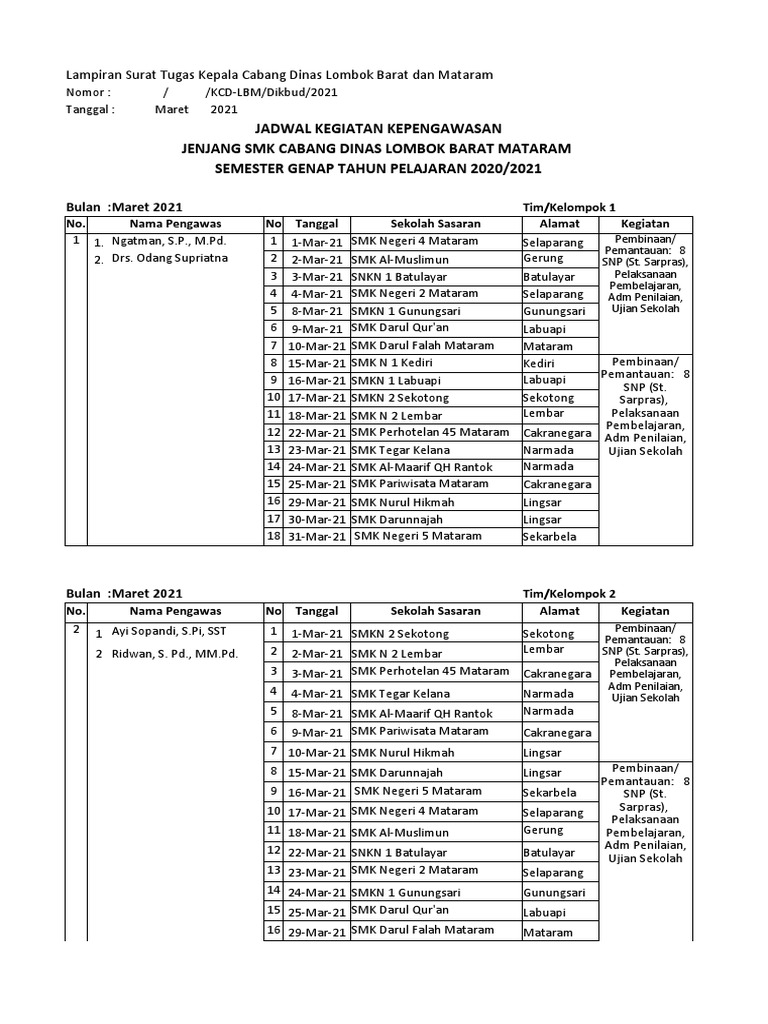 Lampiran Surat Tugas Kepala Cabang Dinas Lombok Barat dan Mataram
Nomor : / /KCD-LBM/Dikbud/2021
Tanggal : Maret 2021

JADWAL KEGIATAN KEPENGAWASAN
JENJANG SMK CABANG DINAS LOMBOK BARAT MATARAM
SEMESTER GENAP TAHUN PELAJARAN 2020/2021

Bulan :Maret 2021 Tim/Kelompok 1

| No. | Nama Pengawas | No | Tanggal | Sekolah Sasaran | Alamat | Kegiatan |
|---|---|---|---|---|---|---|
| 1 | 1. Ngatman, S.P., M.Pd. 2. Drs. Odang Supriatna | 1 | 1-Mar-21 | SMK Negeri 4 Mataram | Selaparang | Pembinaan/ Pemantauan: 8 SNP (St. Sarpras), Pelaksanaan Pembelajaran, Adm Penilaian, Ujian Sekolah |
| | | 2 | 2-Mar-21 | SMK Al-Muslimun | Gerung | |
| | | 3 | 3-Mar-21 | SNKN 1 Batulayar | Batulayar | |
| | | 4 | 4-Mar-21 | SMK Negeri 2 Mataram | Selaparang | |
| | | 5 | 8-Mar-21 | SMKN 1 Gunungsari | Gunungsari | |
| | | 6 | 9-Mar-21 | SMK Darul Qur'an | Labuapi | |
| | | 7 | 10-Mar-21 | SMK Darul Falah Mataram | Mataram | |
| | | 8 | 15-Mar-21 | SMK N 1 Kediri | Kediri | Pembinaan/ Pemantauan: 8 SNP (St. Sarpras), Pelaksanaan Pembelajaran, Adm Penilaian, Ujian Sekolah |
| | | 9 | 16-Mar-21 | SMKN 1 Labuapi | Labuapi | |
| | | 10 | 17-Mar-21 | SMKN 2 Sekotong | Sekotong | |
| | | 11 | 18-Mar-21 | SMK N 2 Lembar | Lembar | |
| | | 12 | 22-Mar-21 | SMK Perhotelan 45 Mataram | Cakranegara | |
| | | 13 | 23-Mar-21 | SMK Tegar Kelana | Narmada | |
| | | 14 | 24-Mar-21 | SMK Al-Maarif QH Rantok | Narmada | |
| | | 15 | 25-Mar-21 | SMK Pariwisata Mataram | Cakranegara | |
| | | 16 | 29-Mar-21 | SMK Nurul Hikmah | Lingsar | |
| | | 17 | 30-Mar-21 | SMK Darunnajah | Lingsar | |
| | | 18 | 31-Mar-21 | SMK Negeri 5 Mataram | Sekarbela | |

Bulan :Maret 2021 Tim/Kelompok 2

| No. | Nama Pengawas | No | Tanggal | Sekolah Sasaran | Alamat | Kegiatan |
|---|---|---|---|---|---|---|
| 2 | 1 Ayi Sopandi, S.Pi, SST 2 Ridwan, S. Pd., MM.Pd. | 1 | 1-Mar-21 | SMKN 2 Sekotong | Sekotong | Pembinaan/ Pemantauan: 8 SNP (St. Sarpras), Pelaksanaan Pembelajaran, Adm Penilaian, Ujian Sekolah |
| | | 2 | 2-Mar-21 | SMK N 2 Lembar | Lembar | |
| | | 3 | 3-Mar-21 | SMK Perhotelan 45 Mataram | Cakranegara | |
| | | 4 | 4-Mar-21 | SMK Tegar Kelana | Narmada | |
| | | 5 | 8-Mar-21 | SMK Al-Maarif QH Rantok | Narmada | |
| | | 6 | 9-Mar-21 | SMK Pariwisata Mataram | Cakranegara | |
| | | 7 | 10-Mar-21 | SMK Nurul Hikmah | Lingsar | |
| | | 8 | 15-Mar-21 | SMK Darunnajah | Lingsar | Pembinaan/ Pemantauan: 8 SNP (St. Sarpras), Pelaksanaan Pembelajaran, Adm Penilaian, Ujian Sekolah |
| | | 9 | 16-Mar-21 | SMK Negeri 5 Mataram | Sekarbela | |
| | | 10 | 17-Mar-21 | SMK Negeri 4 Mataram | Selaparang | |
| | | 11 | 18-Mar-21 | SMK Al-Muslimun | Gerung | |
| | | 12 | 22-Mar-21 | SNKN 1 Batulayar | Batulayar | |
| | | 13 | 23-Mar-21 | SMK Negeri 2 Mataram | Selaparang | |
| | | 14 | 24-Mar-21 | SMKN 1 Gunungsari | Gunungsari | |
| | | 15 | 25-Mar-21 | SMK Darul Qur'an | Labuapi | |
| | | 16 | 29-Mar-21 | SMK Darul Falah Mataram | Mataram | |